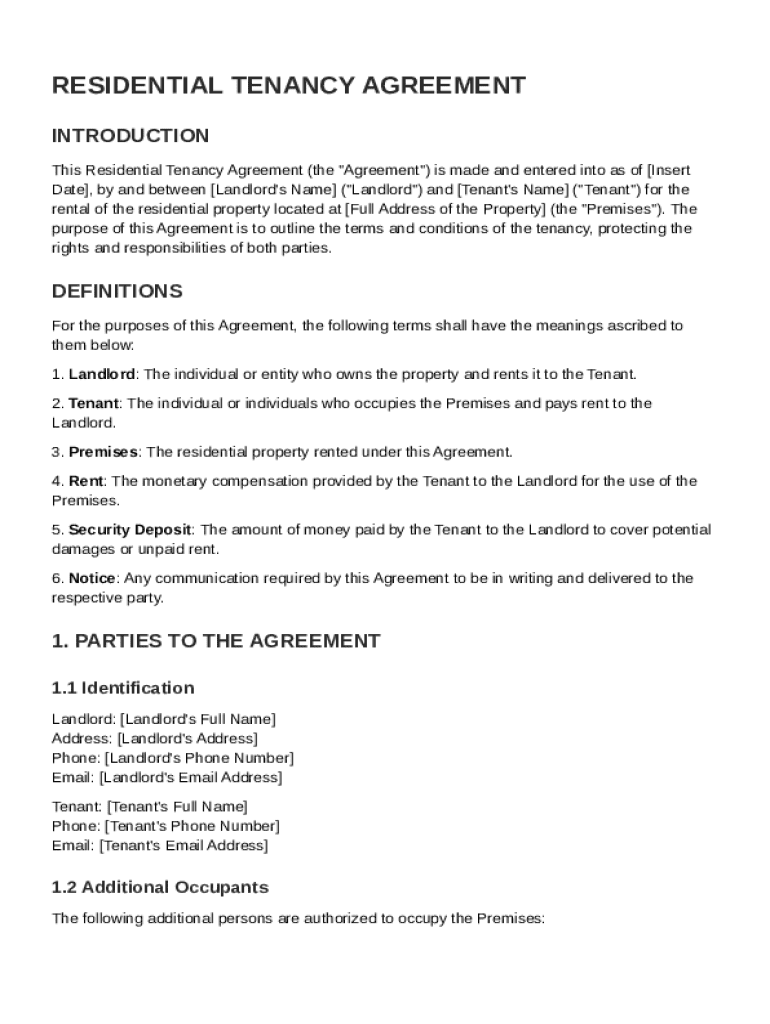 RESIDENTIAL TENANCY AGREEMENT

INTRODUCTION

This Residential Tenancy Agreement (the "Agreement") is made and entered into as of [Insert Date], by and between [Landlord's Name] ("Landlord") and [Tenant's Name] ("Tenant") for the rental of the residential property located at [Full Address of the Property] (the "Premises"). The purpose of this Agreement is to outline the terms and conditions of the tenancy, protecting the rights and responsibilities of both parties.

DEFINITIONS

For the purposes of this Agreement, the following terms shall have the meanings ascribed to them below:

1. Landlord: The individual or entity who owns the property and rents it to the Tenant.

2. Tenant: The individual or individuals who occupies the Premises and pays rent to the Landlord.

3. Premises: The residential property rented under this Agreement.

4. Rent: The monetary compensation provided by the Tenant to the Landlord for the use of the Premises.

5. Security Deposit: The amount of money paid by the Tenant to the Landlord to cover potential damages or unpaid rent.

6. Notice: Any communication required by this Agreement to be in writing and delivered to the respective party.

1. PARTIES TO THE AGREEMENT

1.1 Identification

Landlord: [Landlord's Full Name]
Address: [Landlord's Address]
Phone: [Landlord's Phone Number]
Email: [Landlord's Email Address]

Tenant: [Tenant's Full Name]
Phone: [Tenant's Phone Number]
Email: [Tenant's Email Address]

1.2 Additional Occupants

The following additional persons are authorized to occupy the Premises: